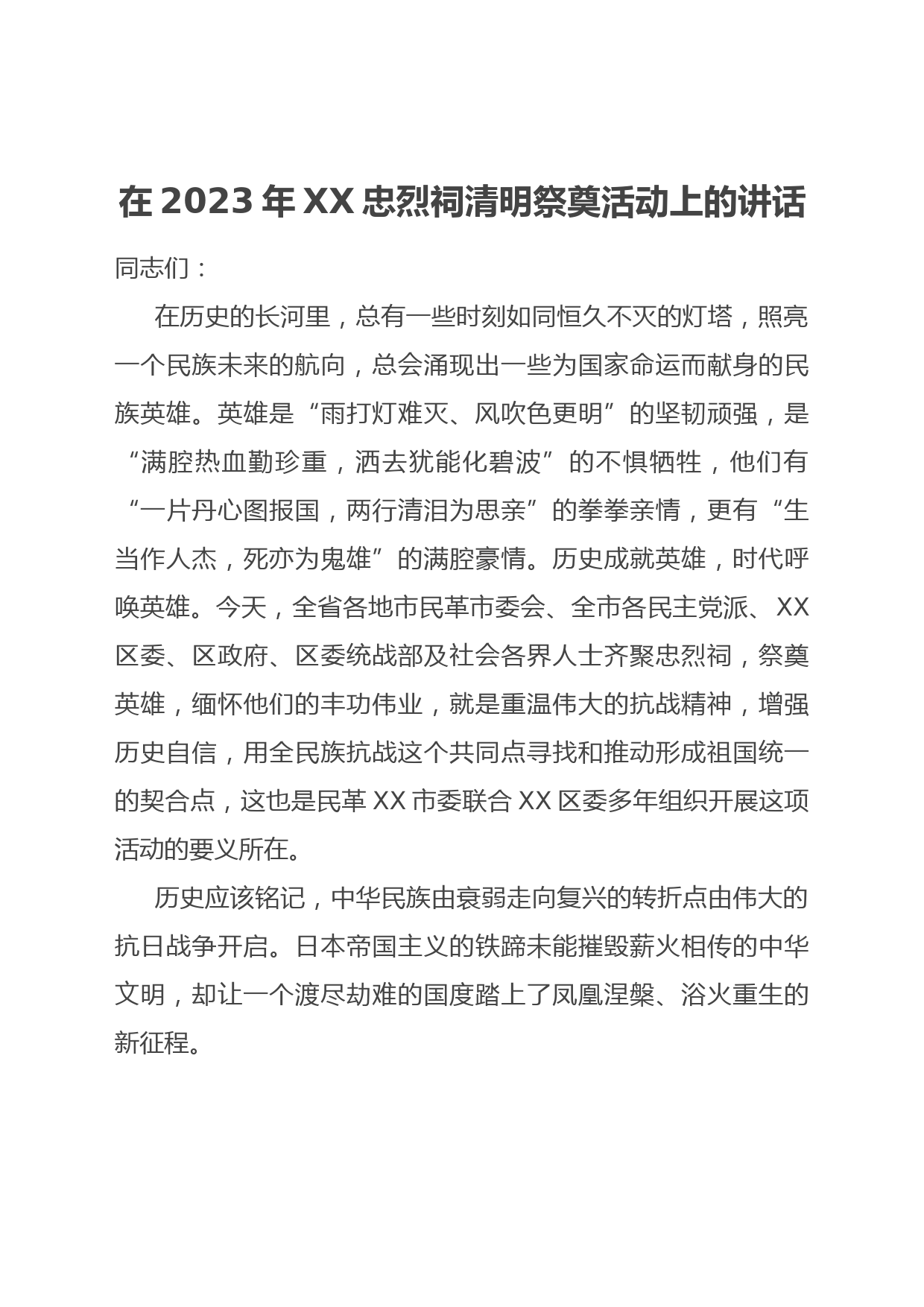 在2023年XX忠烈祠清明祭奠活动上的讲话

同志们：

在历史的长河里，总有一些时刻如同恒久不灭的灯塔，照亮一个民族未来的航向，总会涌现出一些为国家命运而献身的民族英雄。英雄是“雨打灯难灭、风吹色更明”的坚韧顽强，是“满腔热血勤珍重，洒去犹能化碧波”的不惧牺牲，他们有“一片丹心图报国，两行清泪为思亲”的拳拳亲情，更有“生当作人杰，死亦为鬼雄”的满腔豪情。历史成就英雄，时代呼唤英雄。今天，全省各地市民革市委会、全市各民主党派、XX区委、区政府、区委统战部及社会各界人士齐聚忠烈祠，祭奠英雄，缅怀他们的丰功伟业，就是重温伟大的抗战精神，增强历史自信，用全民族抗战这个共同点寻找和推动形成祖国统一的契合点，这也是民革XX市委联合XX区委多年组织开展这项活动的要义所在。

历史应该铭记，中华民族由衰弱走向复兴的转折点由伟大的抗日战争开启。日本帝国主义的铁蹄未能摧毁薪火相传的中华文明，却让一个渡尽劫难的国度踏上了凤凰涅槃、浴火重生的新征程。